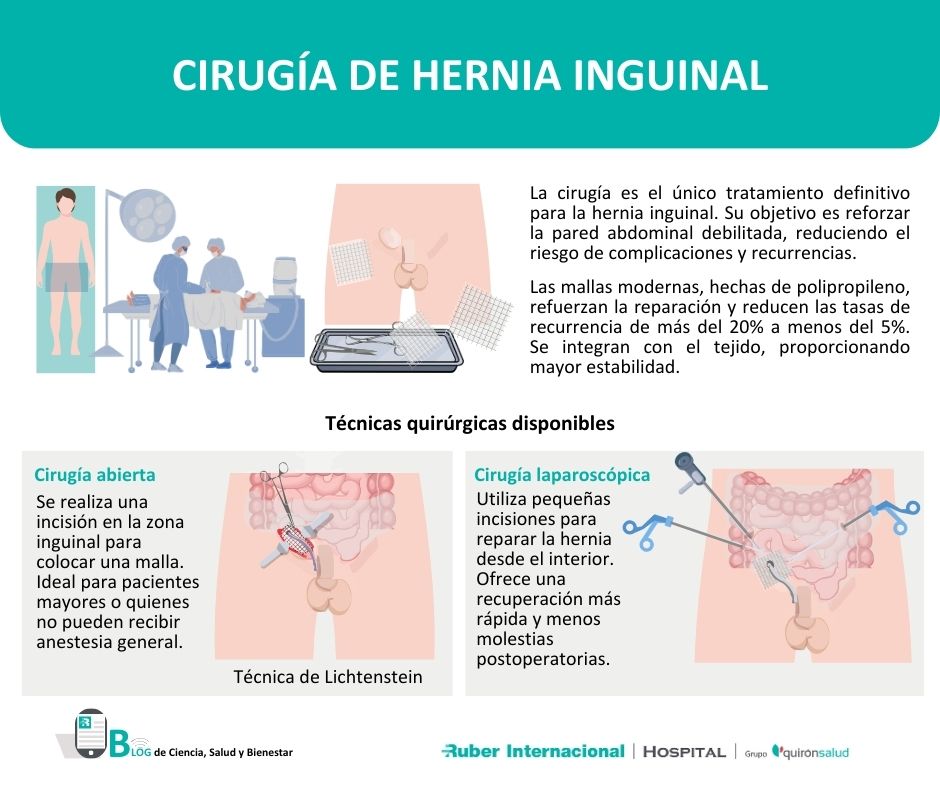 CIRUGÍA DE HERNIA INGUINAL

La cirugía es el único tratamiento definitivo para la hernia inguinal. Su objetivo es reforzar la pared abdominal debilitada, reduciendo el riesgo de complicaciones y recurrencias.

Las mallas modernas, hechas de polipropileno, refuerzan la reparación y reducen las tasas de recurrencia de más del 20% a menos del 5%. Se integran con el tejido, proporcionando mayor estabilidad.

Técnicas quirúrgicas disponibles

Cirugía abierta

Se realiza una incisión en la zona inguinal para colocar una malla. Ideal para pacientes mayores o quienes no pueden recibir anestesia general.

Técnica de Lichtenstein

Cirugía laparoscópica

Utiliza pequeñas incisiones para reparar la hernia desde el interior. Ofrece una recuperación más rápida y menos molestias postoperatorias.

BLOG de Ciencia, Salud y Bienestar

Ruber Internacional | HOSPITAL | Grupo quironsalud